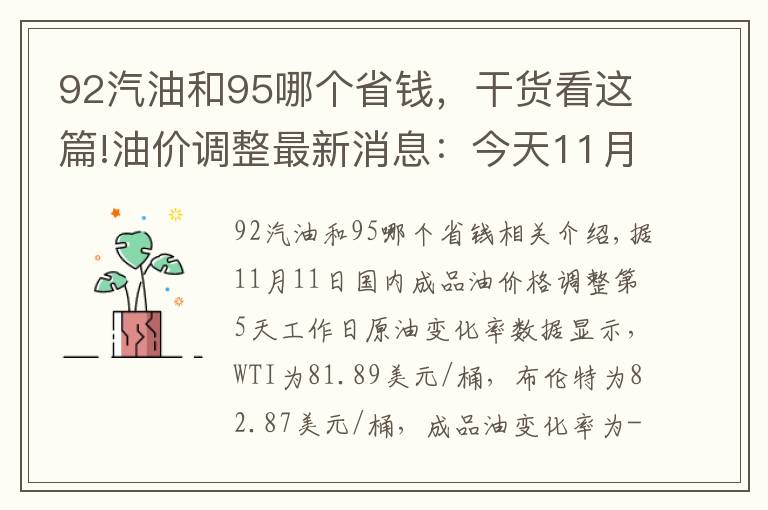 92汽油和95哪个省钱，干货看这篇!油价调整最新消息：今天11月

92汽油和95哪个省钱相关介绍，据11月11日国内成品油价格调整第5天工作日原油变化率数据显示，WTI为81.89美元/桶，布伦特为82.87美元/桶，成品油变化率为-